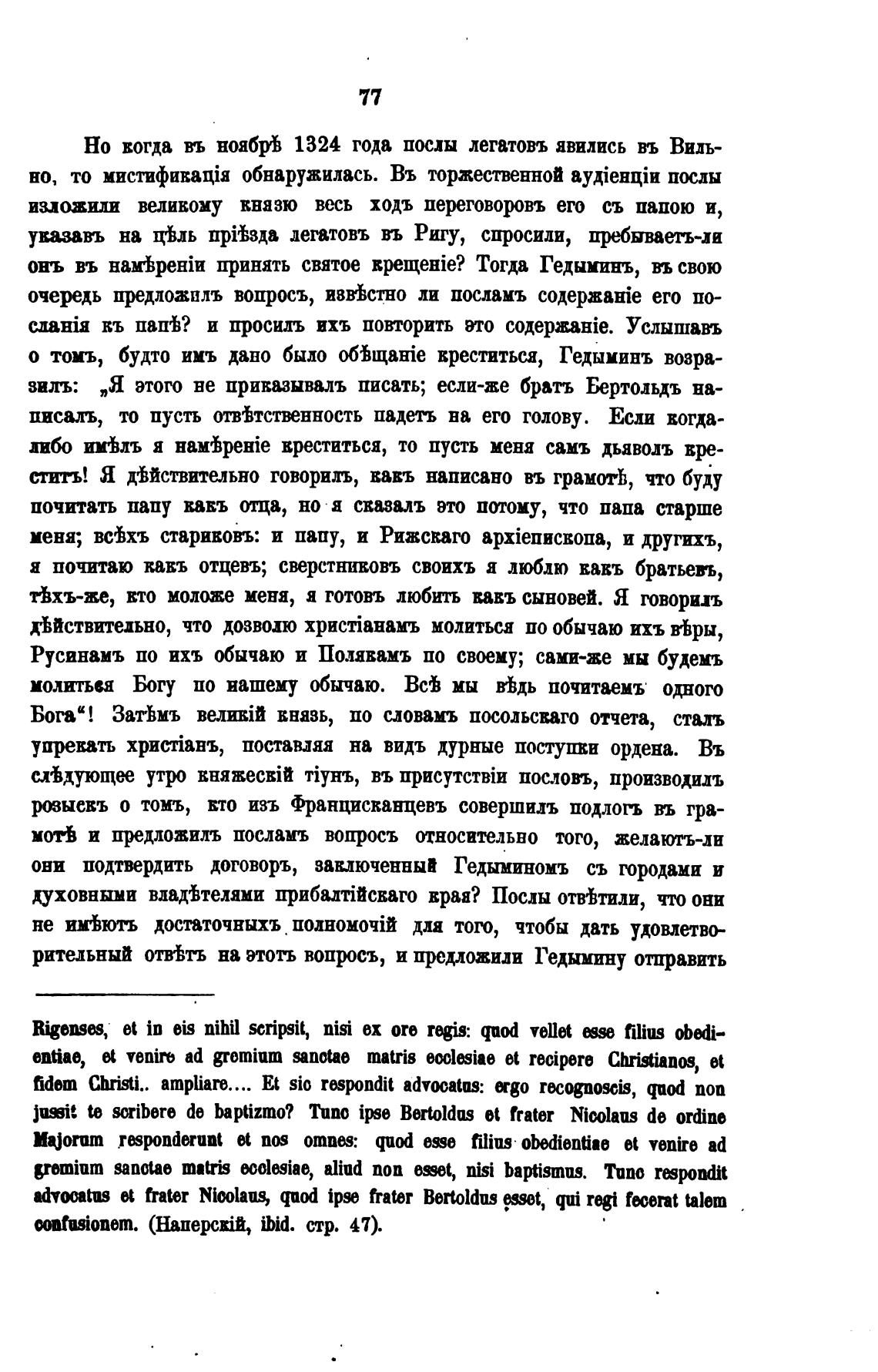 77

Но когда въ ноябрѣ 1324 года послы легатовъ явились въ Вильно, то мистификація обнаружилась. Въ торжественной аудіенціи послы изложили великому князю весь ходъ переговоровъ его съ папою и, указавъ на цѣль пріѣзда легатовъ въ Ригу, спросили, пребываетъ-ли онъ въ намѣреніи принять святое крещеніе? Тогда Гедыминъ, въ свою очередь предложилъ вопросъ, извѣстно ли посламъ содержаніе его посланія къ папѣ? и просилъ ихъ повторить это содержаніе. Услышавъ о томъ, будто имъ дано было обѣщаніе креститься, Гедыминъ возразилъ: „Я этого не приказывалъ писать; если-же братъ Бертольдъ написалъ, то пусть отвѣтственность падетъ на его голову. Если когда-либо имѣлъ я намѣреніе креститься, то пусть меня самъ дьяволъ креститъ! Я дѣйствительно говорилъ, какъ написано въ грамотѣ, что буду почитать папу какъ отца, но я сказалъ это потому, что папа старше меня; всѣхъ стариковъ: и папу, и Рижскаго архіепископа, и другихъ, я почитаю какъ отцевъ; сверстниковъ своихъ я люблю какъ братьевъ, тѣхъ-же, кто моложе меня, я готовъ любить какъ сыновей. Я говорилъ дѣйствительно, что дозволю христіанамъ молиться по обычаю ихъ вѣры, Русинамъ по ихъ обычаю и Полякамъ по своему; сами-же мы будемъ молиться Богу по нашему обычаю. Всѣ мы вѣдь почитаемъ одного Бога“! Затѣмъ великій князь, по словамъ посольскаго отчета, сталъ упрекать христіанъ, поставляя на видъ дурные поступки ордена. Въ слѣдующее утро княжескій тіунъ, въ присутствіи пословъ, производилъ розыскъ о томъ, кто изъ Францисканцевъ совершилъ подлогъ въ грамотѣ и предложилъ посламъ вопросъ относительно того, желаютъ-ли они подтвердить договоръ, заключенный Гедыминомъ съ городами и духовными владѣтелями прибалтійскаго края? Послы отвѣтили, что они не имѣютъ достаточныхъ полномочій для того, чтобы дать удовлетворительный отвѣтъ на этотъ вопросъ, и предложили Гедымину отправить

Rigenses, et in eis nihil scripsit, nisi ex ore regis: quod vellet esse filius obedientiae, et venire ad gremium sanctae matris ecclesiae et recipere Christianos, et fidem Christi.. ampliare.... Et sic respondit advocatus: ergo recognoscis, quod non jussit te scribere de baptizmo? Tunc ipse Bertoldus et frater Nicolaus de ordine Majorum responderunt et nos omnes: quod esse filius obedientiae et venire ad gremium sanctae matris ecclesiae, aliud non esset, nisi baptismus. Tunc respondit advocatus et frater Nicolaus, quod ipse frater Bertoldus esset, qui regi fecerat talem confusionem. (Наперскій, ibid. стр. 47).